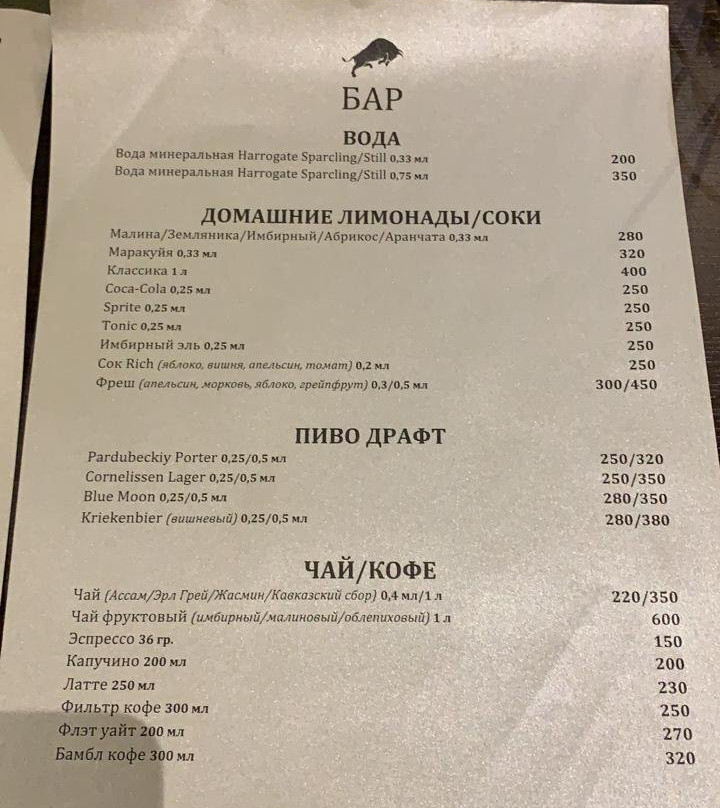 БАР

ВОДА

Вода минеральная Harrogate Sparcling/Still 0,33 мл 200
Вода минеральная Harrogate Sparcling/Still 0,75 мл 350

ДОМАШНИЕ ЛИМОНАДЫ/СОКИ

Малина/Земляника/Имбирный/Абрикос/Аранчата 0,33 мл 280
Маракуйя 0,33 мл 320
Классика 1 л 400
Coca-Cola 0,25 мл 250
Sprite 0,25 мл 250
Tonic 0,25 мл 250
Имбирный эль 0,25 мл 250
Сок Rich (яблоко, вишня, апельсин, томат) 0,2 мл 250
Фреш (апельсин, морковь, яблоко, грейпфрут) 0,3/0,5 мл 300/450

ПИВО ДРАФТ

Pardubeckiy Porter 0,25/0,5 мл 250/320
Cornelissen Lager 0,25/0,5 мл 250/350
Blue Moon 0,25/0,5 мл 280/350
Kriekenbier (вишневый) 0,25/0,5 мл 280/380

ЧАЙ/КОФЕ

Чай (Ассам/Эрл Грей/Жасмин/Кавказский сбор) 0,4 мл/1 л 220/350
Чай фруктовый (имбирный/малиновый/облепиховый) 1 л 600
Эспрессо 36 гр. 150
Капучино 200 мл 200
Латте 250 мл 230
Фильтр кофе 300 мл 250
Флэт уайт 200 мл 270
Бамбл кофе 300 мл 320